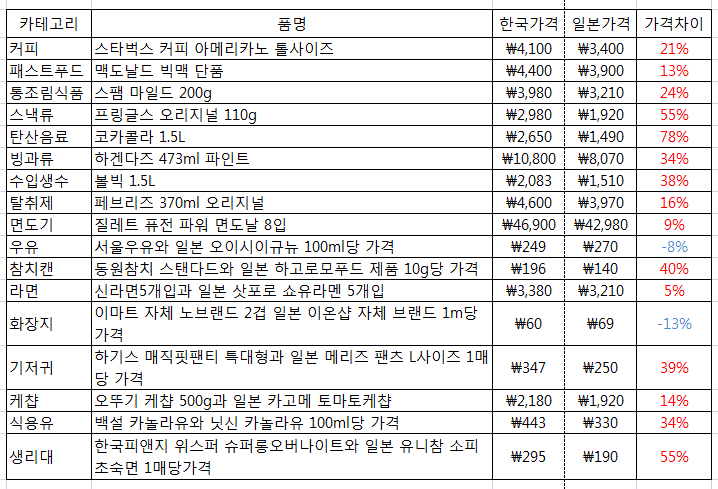 | 카테고리 | 품명 | 한국가격 | 일본가격 | 가격차이 |
|---|---|---|---|---|
| 커피 | 스타벅스 커피 아메리카노 톨사이즈 | ₩4,100 | ₩3,400 | 21% |
| 패스트푸드 | 맥도날드 빅맥 단품 | ₩4,400 | ₩3,900 | 13% |
| 통조림식품 | 스팸 마일드 200g | ₩3,980 | ₩3,210 | 24% |
| 스낵류 | 프링글스 오리지널 110g | ₩2,980 | ₩1,920 | 55% |
| 탄산음료 | 코카콜라 1.5L | ₩2,650 | ₩1,490 | 78% |
| 빙과류 | 하겐다즈 473ml 파인트 | ₩10,800 | ₩8,070 | 34% |
| 수입생수 | 볼빅 1.5L | ₩2,083 | ₩1,510 | 38% |
| 탈취제 | 페브리즈 370ml 오리지널 | ₩4,600 | ₩3,970 | 16% |
| 면도기 | 질레트 퓨전 파워 면도날 8입 | ₩46,900 | ₩42,980 | 9% |
| 우유 | 서울우유와 일본 오이시이규뉴 100ml당 가격 | ₩249 | ₩270 | -8% |
| 참치캔 | 동원참치 스탠다드와 일본 하고로모푸드 제품 10g당 가격 | ₩196 | ₩140 | 40% |
| 라면 | 신라면5개입과 일본 삿포로 쇼유라멘 5개입 | ₩3,380 | ₩3,210 | 5% |
| 화장지 | 이마트 자체 노브랜드 2겹 일본 이온샵 자체 브랜드 1m당 가격 | ₩60 | ₩69 | -13% |
| 기저귀 | 하기스 매직핏팬티 특대형과 일본 메리즈 팬츠 L사이즈 1매당 가격 | ₩347 | ₩250 | 39% |
| 케찹 | 오뚜기 케찹 500g과 일본 카고메 토마토케찹 | ₩2,180 | ₩1,920 | 14% |
| 식용유 | 백설 카놀라유와 닛신 카놀라유 100ml당 가격 | ₩443 | ₩330 | 34% |
| 생리대 | 한국피앤지 위스퍼 슈퍼롱오버나이트와 일본 유니참 소피 초숙면 1매당가격 | ₩295 | ₩190 | 55% |